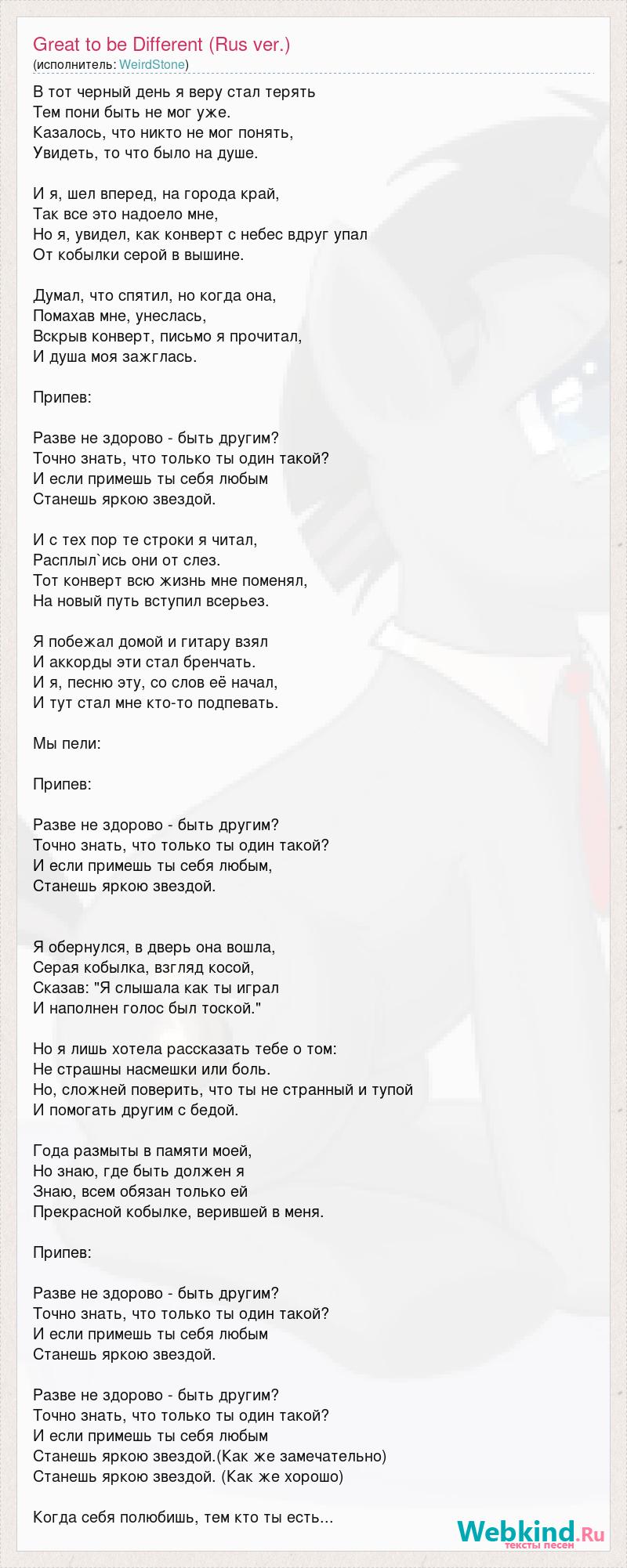 Great to be Different (Rus ver.)
(исполнитель: WeirdStone)

В тот черный день я веру стал терять
Тем пони быть не мог уже.
Казалось, что никто не мог понять,
Увидеть, то что было на душе.

И я, шел вперед, на города край,
Так все это надоело мне,
Но я, увидел, как конверт с небес вдруг упал
От кобылки серой в вышине.

Думал, что спятил, но когда она,
Помахав мне, унеслась,
Вскрыв конверт, письмо я прочитал,
И душа моя зажглась.

Припев:

Разве не здорово - быть другим?
Точно знать, что только ты один такой?
И если примешь ты себя любым
Станешь яркою звездой.

И с тех пор те строки я читал,
Расплыл`ись они от слез.
Тот конверт всю жизнь мне поменял,
На новый путь вступил всерьез.

Я побежал домой и гитару взял
И аккорды эти стал бренчать.
И я, песню эту, со слов её начал,
И тут стал мне кто-то подпевать.

Мы пели:

Припев:

Разве не здорово - быть другим?
Точно знать, что только ты один такой?
И если примешь ты себя любым,
Станешь яркою звездой.

Я обернулся, в дверь она вошла,
Серая кобылка, взгляд косой,
Сказав: "Я слышала как ты играл
И наполнен голос был тоской."

Но я лишь хотела рассказать тебе о том:
Не страшны насмешки или боль.
Но, сложней поверить, что ты не странный и тупой
И помогать другим с бедой.

Года размыты в памяти моей,
Но знаю, где быть должен я
Знаю, всем обязан только ей
Прекрасной кобылке, верившей в меня.

Припев:

Разве не здорово - быть другим?
Точно знать, что только ты один такой?
И если примешь ты себя любым
Станешь яркою звездой.

Разве не здорово - быть другим?
Точно знать, что только ты один такой?
И если примешь ты себя любым
Станешь яркою звездой.(Как же замечательно)
Станешь яркою звездой. (Как же хорошо)

Когда себя полюбишь, тем кто ты есть...

Webkind.Ru
тексты песен